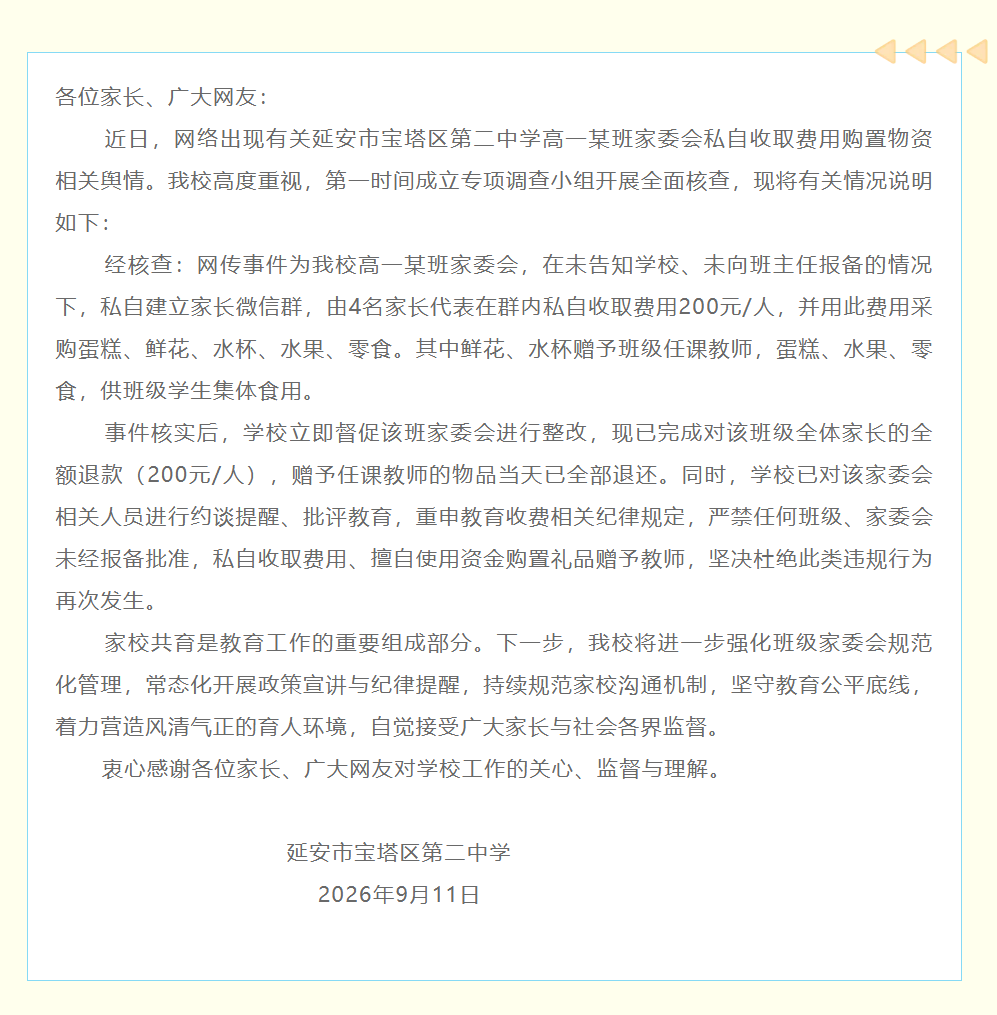 各位家长、广大网友：

近日，网络出现有关延安市宝塔区第二中学高一某班家委会私自收取费用购置物资相关舆情。我校高度重视，第一时间成立专项调查小组开展全面核查，现将有关情况说明如下：

经核查：网传事件为我校高一某班家委会，在未告知学校、未向班主任报备的情况下，私自建立家长微信群，由4名家长代表在群内私自收取费用200元/人，并用此费用采购蛋糕、鲜花、水杯、水果、零食。其中鲜花、水杯赠予班级任课教师，蛋糕、水果、零食，供班级学生集体食用。

事件核实后，学校立即督促该班家委会进行整改，现已完成对该班级全体家长的全额退款（200元/人），赠予任课教师的物品当天已全部退还。同时，学校已对该家委会相关人员进行约谈提醒、批评教育，重申教育收费相关纪律规定，严禁任何班级、家委会未经报备批准，私自收取费用、擅自使用资金购置礼品赠予教师，坚决杜绝此类违规行为再次发生。

家校共育是教育工作的重要组成部分。下一步，我校将进一步强化班级家委会规范化管理，常态化开展政策宣讲与纪律提醒，持续规范家校沟通机制，坚守教育公平底线，着力营造风清气正的育人环境，自觉接受广大家长与社会各界监督。

衷心感谢各位家长、广大网友对学校工作的关心、监督与理解。

延安市宝塔区第二中学
2026年9月11日